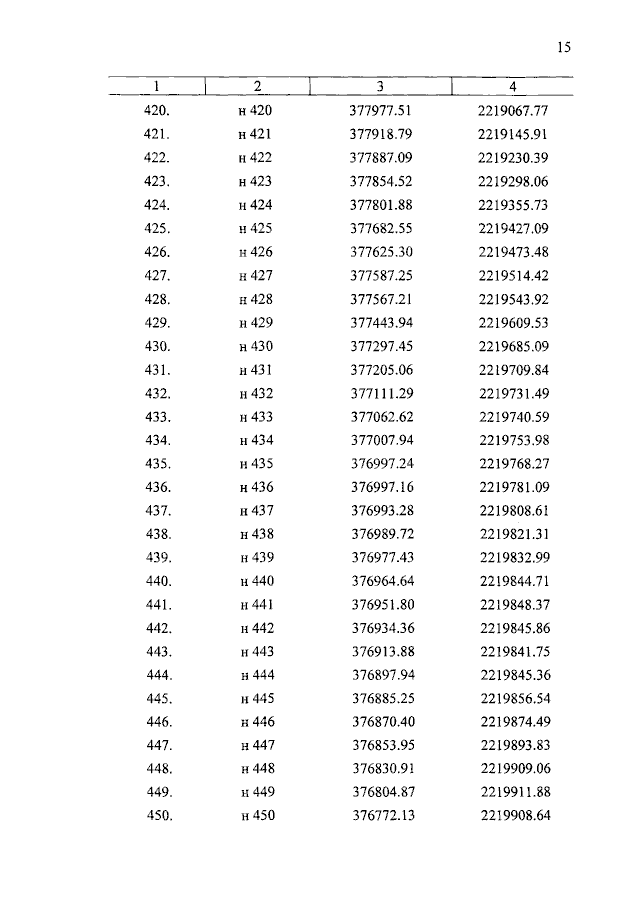 15

| 1 | 2 | 3 | 4 |
|---|---|---|---|
| 420. | н 420 | 377977.51 | 2219067.77 |
| 421. | н 421 | 377918.79 | 2219145.91 |
| 422. | н 422 | 377887.09 | 2219230.39 |
| 423. | н 423 | 377854.52 | 2219298.06 |
| 424. | н 424 | 377801.88 | 2219355.73 |
| 425. | н 425 | 377682.55 | 2219427.09 |
| 426. | н 426 | 377625.30 | 2219473.48 |
| 427. | н 427 | 377587.25 | 2219514.42 |
| 428. | н 428 | 377567.21 | 2219543.92 |
| 429. | н 429 | 377443.94 | 2219609.53 |
| 430. | н 430 | 377297.45 | 2219685.09 |
| 431. | н 431 | 377205.06 | 2219709.84 |
| 432. | н 432 | 377111.29 | 2219731.49 |
| 433. | н 433 | 377062.62 | 2219740.59 |
| 434. | н 434 | 377007.94 | 2219753.98 |
| 435. | н 435 | 376997.24 | 2219768.27 |
| 436. | н 436 | 376997.16 | 2219781.09 |
| 437. | н 437 | 376993.28 | 2219808.61 |
| 438. | н 438 | 376989.72 | 2219821.31 |
| 439. | н 439 | 376977.43 | 2219832.99 |
| 440. | н 440 | 376964.64 | 2219844.71 |
| 441. | н 441 | 376951.80 | 2219848.37 |
| 442. | н 442 | 376934.36 | 2219845.86 |
| 443. | н 443 | 376913.88 | 2219841.75 |
| 444. | н 444 | 376897.94 | 2219845.36 |
| 445. | н 445 | 376885.25 | 2219856.54 |
| 446. | н 446 | 376870.40 | 2219874.49 |
| 447. | н 447 | 376853.95 | 2219893.83 |
| 448. | н 448 | 376830.91 | 2219909.06 |
| 449. | н 449 | 376804.87 | 2219911.88 |
| 450. | н 450 | 376772.13 | 2219908.64 |